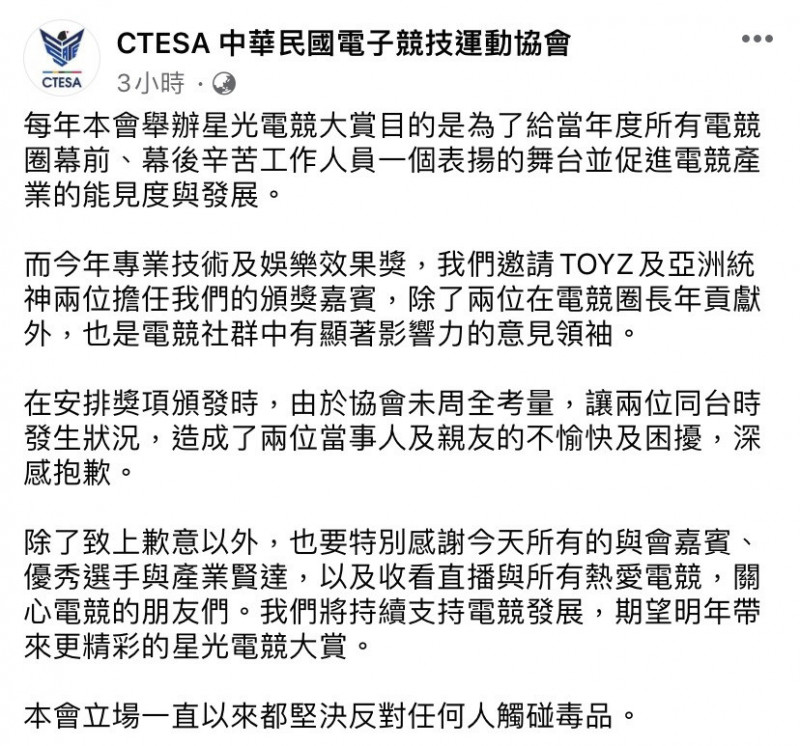 CTESA

CTESA 中華民國電子競技運動協會
3小時 ·

每年本會舉辦星光電競大賞目的是為了給當年度所有電競圈幕前、幕後辛苦工作人員一個表揚的舞台並促進電競產業的能見度與發展。

而今年專業技術及娛樂效果獎，我們邀請 TOYZ 及亞洲統神兩位擔任我們的頒獎嘉賓，除了兩位在電競圈長年貢獻外，也是電競社群中有顯著影響力的意見領袖。

在安排獎項頒發時，由於協會未周全考量，讓兩位同台時發生狀況，造成了兩位當事人及親友的不愉快及困擾，深感抱歉。

除了致上歉意以外，也要特別感謝今天所有的與會嘉賓、優秀選手與產業賢達，以及收看直播與所有熱愛電競，關心電競的朋友們。我們將持續支持電競發展，期望明年帶來更精彩的星光電競大賞。

本會立場一直以來都堅決反對任何人觸碰毒品。